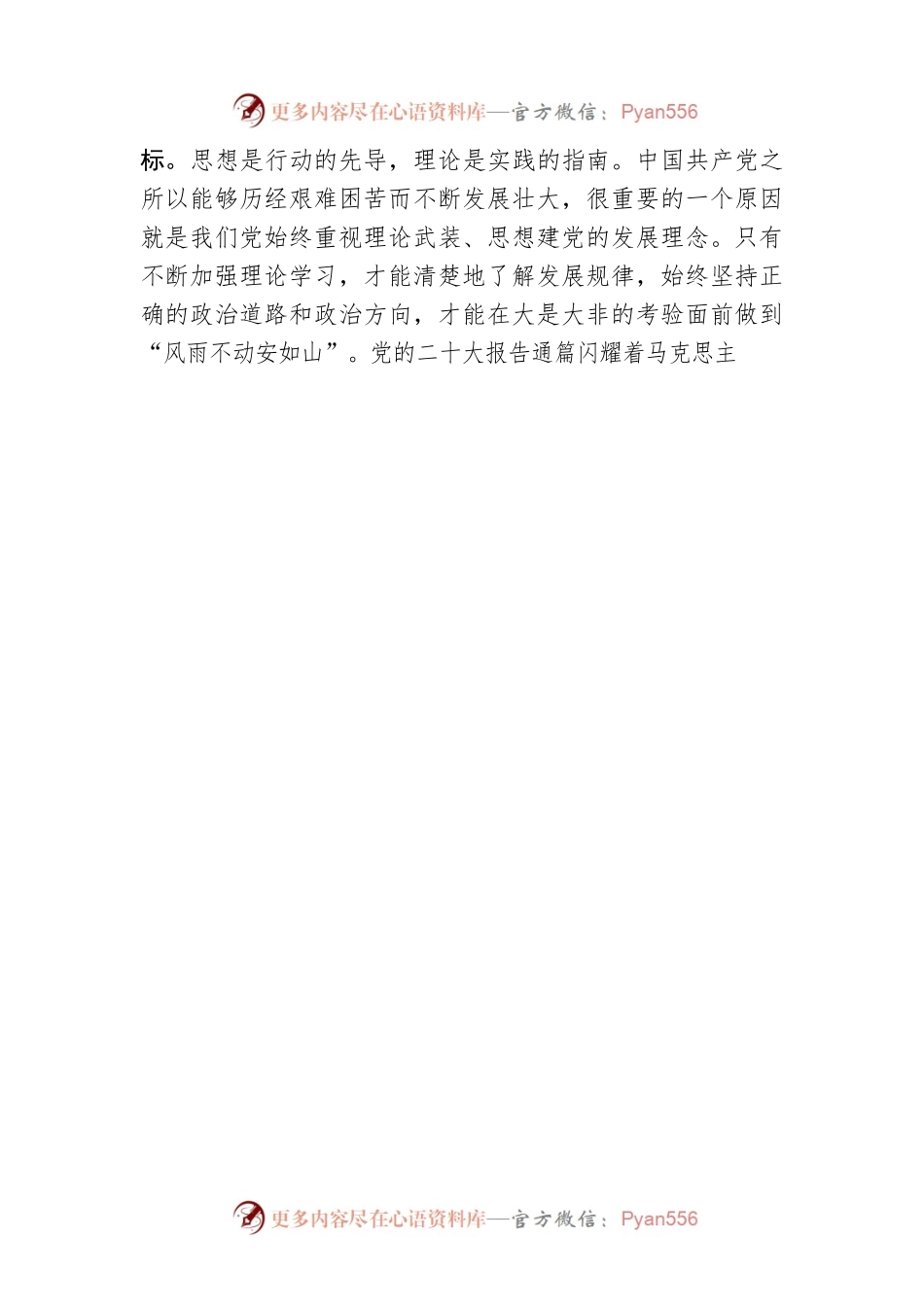 更多内容尽在心语资料库—官方微信：Pyan556

标。思想是行动的先导，理论是实践的指南。中国共产党之所以能够历经艰难困苦而不断发展壮大，很重要的一个原因就是我们党始终重视理论武装、思想建党的发展理念。只有不断加强理论学习，才能清楚地了解发展规律，始终坚持正确的政治道路和政治方向，才能在大是大非的考验面前做到“风雨不动安如山”。党的二十大报告通篇闪耀着马克思主

更多内容尽在心语资料库—官方微信：Pyan556